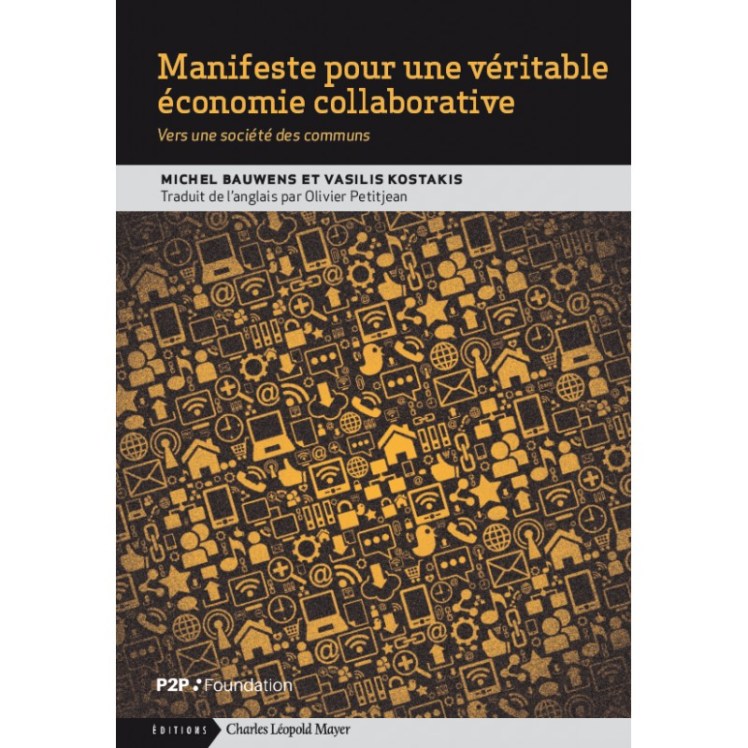 Manifeste pour une véritable économie collaborative

Vers une société des communs

MICHEL BAUWENS ET VASILIS KOSTAKIS
Traduit de l'anglais par Olivier Petitjean

P2P Foundation

ÉDITIONS Charles Léopold Mayer